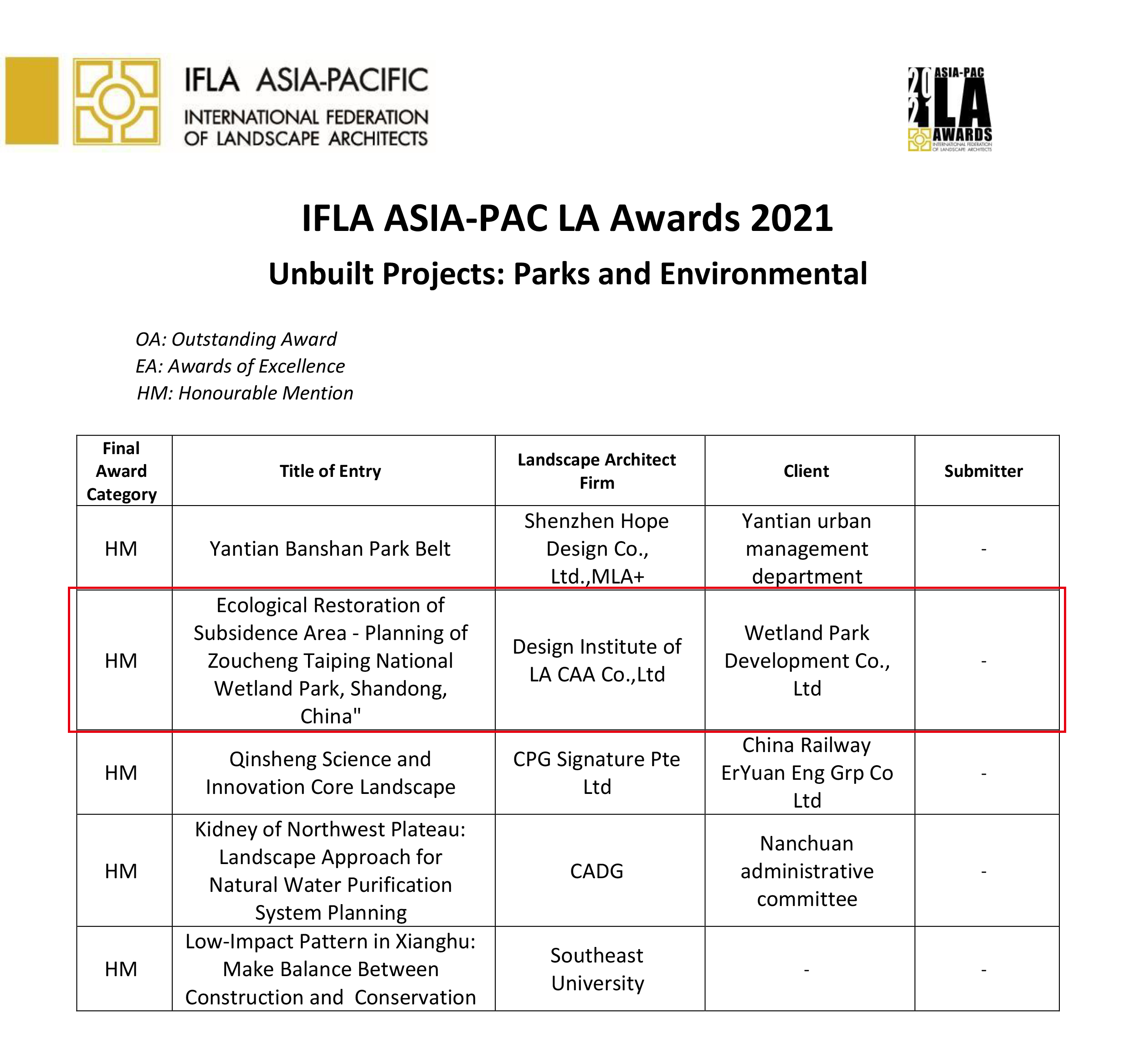 IFLA ASIA-PACIFIC
INTERNATIONAL FEDERATION OF LANDSCAPE ARCHITECTS

2021 ASIA-PAC LA AWARDS
INTERNATIONAL FEDERATION OF LANDSCAPE ARCHITECTS

IFLA ASIA-PAC LA Awards 2021

Unbuilt Projects: Parks and Environmental

OA: Outstanding Award
EA: Awards of Excellence
HM: Honourable Mention

| Final Award Category | Title of Entry | Landscape Architect Firm | Client | Submitter |
|---|---|---|---|---|
| HM | Yantian Banshan Park Belt | Shenzhen Hope Design Co., Ltd.,MLA+ | Yantian urban management department | - |
| HM | Ecological Restoration of Subsidence Area - Planning of Zoucheng Taiping National Wetland Park, Shandong, China" | Design Institute of LA CAA Co.,Ltd | Wetland Park Development Co., Ltd | - |
| HM | Qinsheng Science and Innovation Core Landscape | CPG Signature Pte Ltd | China Railway ErYuan Eng Grp Co Ltd | - |
| HM | Kidney of Northwest Plateau: Landscape Approach for Natural Water Purification System Planning | CADG | Nanchuan administrative committee | - |
| HM | Low-Impact Pattern in Xianghu: Make Balance Between Construction and Conservation | Southeast University | - | - |